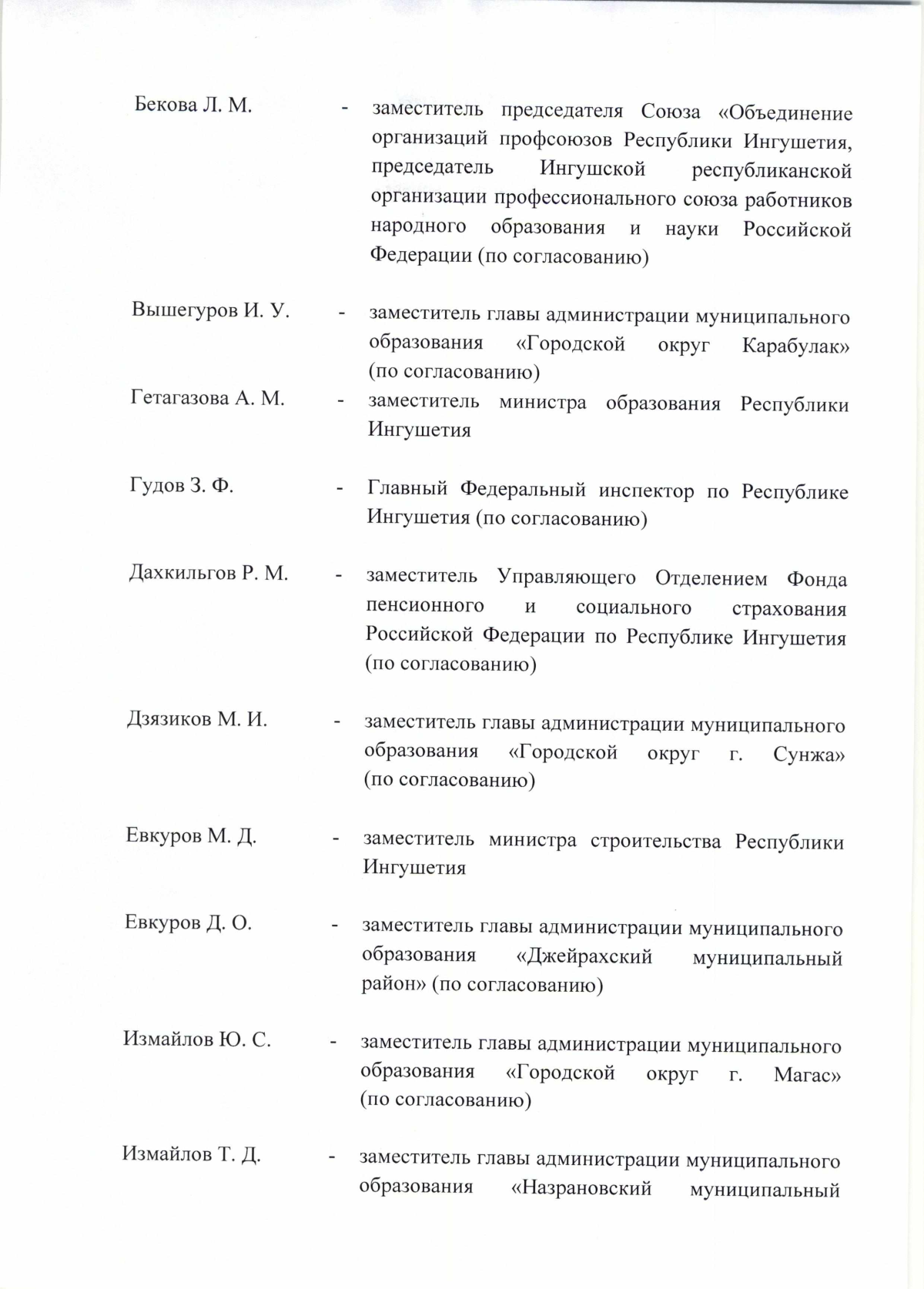 Бекова Л. М. - заместитель председателя Союза «Объединение организаций профсоюзов Республики Ингушетия, председатель Ингушской республиканской организации профессионального союза работников народного образования и науки Российской Федерации (по согласованию)

Вышегуров И. У. - заместитель главы администрации муниципального образования «Городской округ Карабулак» (по согласованию)

Гетагазова А. М. - заместитель министра образования Республики Ингушетия

Гудов З. Ф. - Главный Федеральный инспектор по Республике Ингушетия (по согласованию)

Дахкильгов Р. М. - заместитель Управляющего Отделением Фонда пенсионного и социального страхования Российской Федерации по Республике Ингушетия (по согласованию)

Дзязиков М. И. - заместитель главы администрации муниципального образования «Городской округ г. Сунжа» (по согласованию)

Евкуров М. Д. - заместитель министра строительства Республики Ингушетия

Евкуров Д. О. - заместитель главы администрации муниципального образования «Джейрахский муниципальный район» (по согласованию)

Измайлов Ю. С. - заместитель главы администрации муниципального образования «Городской округ г. Магас» (по согласованию)

Измайлов Т. Д. - заместитель главы администрации муниципального образования «Назрановский муниципальный